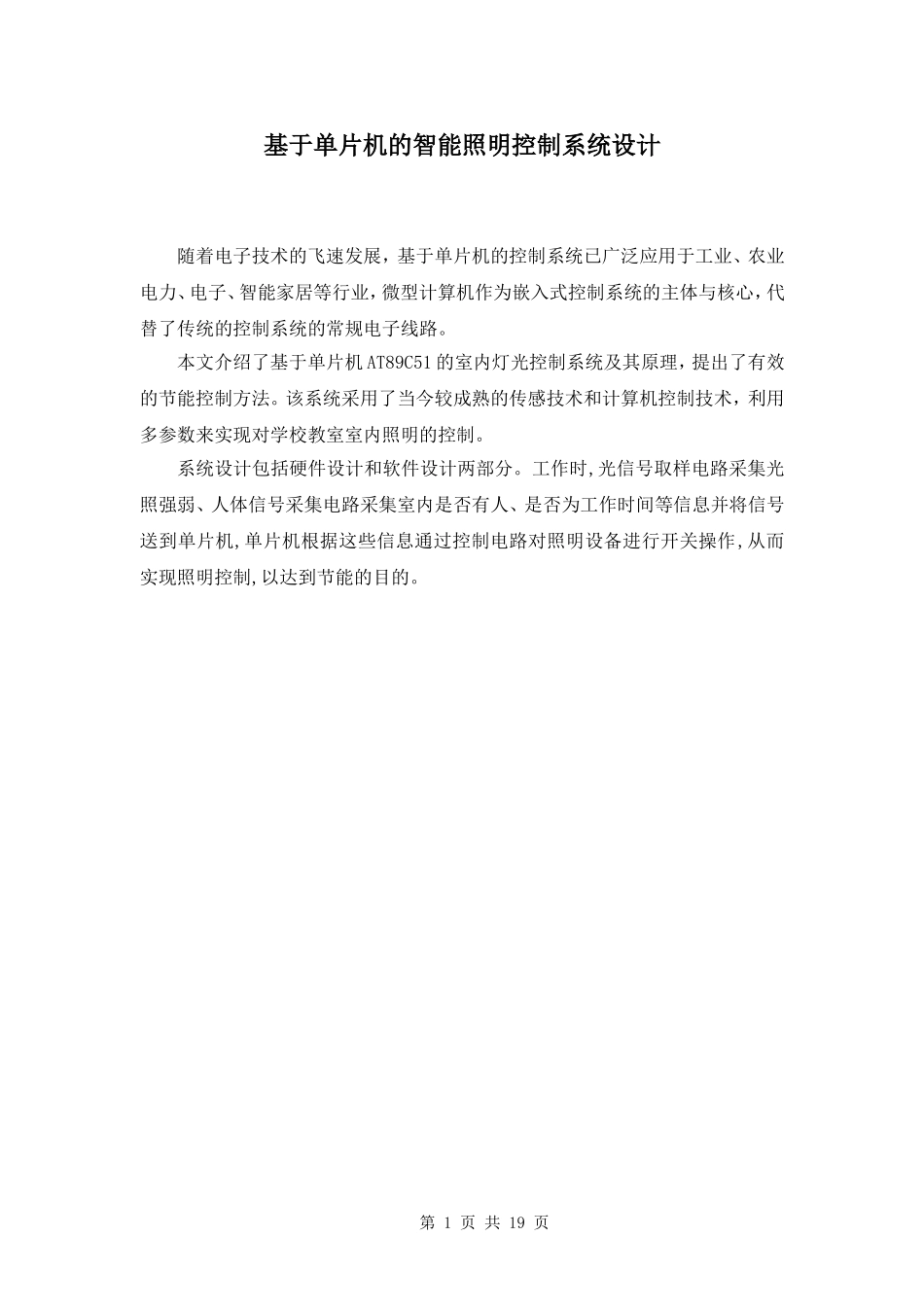 基于单片机的智能照明控制系统设计

随着电子技术的飞速发展，基于单片机的控制系统已广泛应用于工业、农业电力、电子、智能家居等行业，微型计算机作为嵌入式控制系统的主体与核心，代替了传统的控制系统的常规电子线路。

本文介绍了基于单片机AT89C51的室内灯光控制系统及其原理，提出了有效的节能控制方法。该系统采用了当今较成熟的传感技术和计算机控制技术，利用多参数来实现对学校教室室内照明的控制。

系统设计包括硬件设计和软件设计两部分。工作时,光信号取样电路采集光照强弱、人体信号采集电路采集室内是否有人、是否为工作时间等信息并将信号送到单片机,单片机根据这些信息通过控制电路对照明设备进行开关操作,从而实现照明控制,以达到节能的目的。

第 1 页 共 19 页